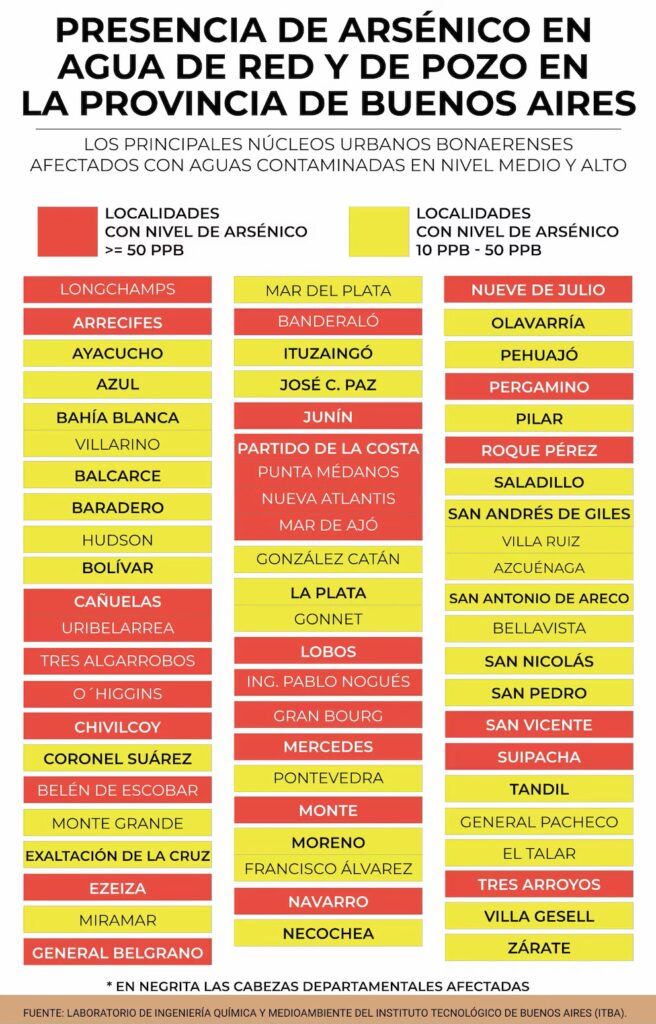 PRESENCIA DE ARSÉNICO EN AGUA DE RED Y DE POZO EN LA PROVINCIA DE BUENOS AIRES

LOS PRINCIPALES NÚCLEOS URBANOS BONAERENSES AFECTADOS CON AGUAS CONTAMINADAS EN NIVEL MEDIO Y ALTO

LOCALIDADES CON NIVEL DE ARSÉNICO >= 50 PPB

LOCALIDADES CON NIVEL DE ARSÉNICO 10 PPB - 50 PPB

LONGCHAMPS
ARRECIFES
AYACUCHO
AZUL
BAHÍA BLANCA
VILLARINO
BALCARCE
BARADERO
HUDSON
BOLÍVAR
CAÑUELAS
URIBELARREA
TRES ALGARROBOS
O´HIGGINS
CHIVILCOY
CORONEL SUÁREZ
BELÉN DE ESCOBAR
MONTE GRANDE
EXALTACIÓN DE LA CRUZ
EZEIZA
MIRAMAR
GENERAL BELGRANO

MAR DEL PLATA
BANDERALÓ
ITUZAINGÓ
JOSÉ C. PAZ
JUNÍN
PARTIDO DE LA COSTA
PUNTA MÉDANOS
NUEVA ATLANTIS
MAR DE AJÓ
GONZÁLEZ CATÁN
LA PLATA
GONNET
LOBOS
ING. PABLO NOGUÉS
GRAN BOURG
MERCEDES
PONTEVEDRA
MONTE
MORENO
FRANCISCO ÁLVAREZ
NAVARRO
NECOCHEA

NUEVE DE JULIO
OLAVARRÍA
PEHUAJÓ
PERGAMINO
PILAR
ROQUE PÉREZ
SALADILLO
SAN ANDRÉS DE GILES
VILLA RUIZ
AZCUÉNAGA
SAN ANTONIO DE ARECO
BELLAVISTA
SAN NICOLÁS
SAN PEDRO
SAN VICENTE
SUIPACHA
TANDIL
GENERAL PACHECO
EL TALAR
TRES ARROYOS
VILLA GESELL
ZÁRATE

* EN NEGRITA LAS CABEZAS DEPARTAMENTALES AFECTADAS

FUENTE: LABORATORIO DE INGENIERÍA QUÍMICA Y MEDIOAMBIENTE DEL INSTITUTO TECNOLÓGICO DE BUENOS AIRES (ITBA).